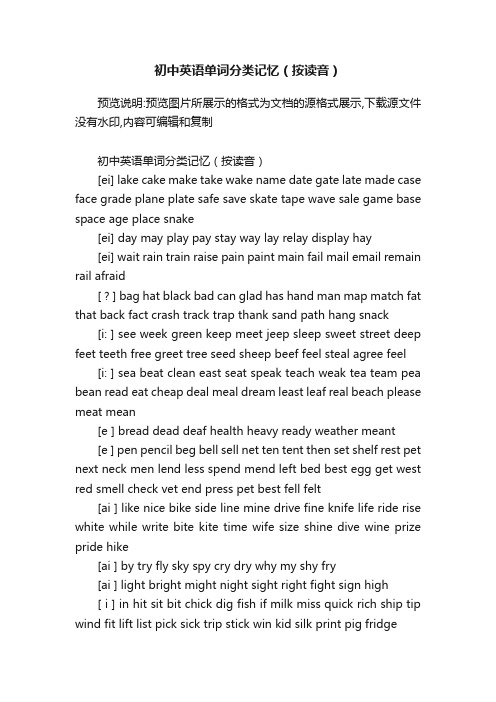 初中英语单词分类记忆（按读音）

预览说明:预览图片所展示的格式为文档的源格式展示,下载源文件没有水印,内容可编辑和复制

初中英语单词分类记忆（按读音）

[ei] lake cake make take wake name date gate late made case face grade plane plate safe save skate tape wave sale game base space age place snake

[ei] day may play pay stay way lay relay display hay

[ei] wait rain train raise pain paint main fail mail email remain rail afraid

[ ? ] bag hat black bad can glad has hand man map match fat that back fact crash track trap thank sand path hang snack

[i: ] see week green keep meet jeep sleep sweet street deep feet teeth free greet tree seed sheep beef feel steal agree feel

[i: ] sea beat clean east seat speak teach weak tea team pea bean read eat cheap deal meal dream least leaf real beach please meat mean

[e ] bread dead deaf health heavy ready weather meant

[e ] pen pencil beg bell sell net ten tent then set shelf rest pet next neck men lend less spend mend left bed best egg get west red smell check vet end press pet best fell felt

[ai ] like nice bike side line mine drive fine knife life ride rise white while write bite kite time wife size shine dive wine prize pride hike

[ai ] by try fly sky spy cry dry why my shy fry

[ai ] light bright might night sight right fight sign high

[ i ] in hit sit bit chick dig fish if milk miss quick rich ship tip wind fit lift list pick sick trip stick win kid silk print pig fridge